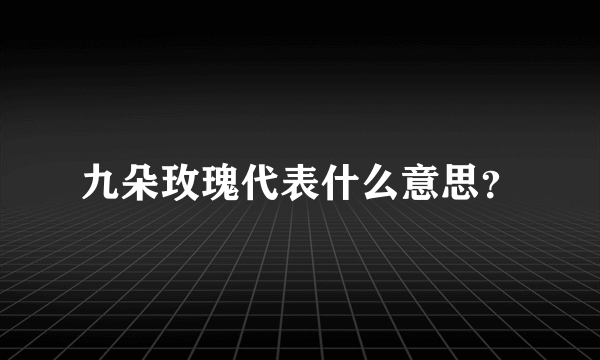 九朵玫瑰代表什么意思?